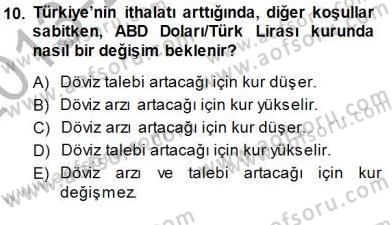 10. Türkiye'nin ithalatı arttığında, diğer koşullar sabitken, ABD Doları/Türk Lirası kurunda nasıl bir değişim beklenir?

A) Döviz talebi artacağı için kur düşer.
B) Döviz arzı artacağı için kur yükselir.
C) Döviz arzı artacağı için kur düşer.
D) Döviz talebi artacağı için kur yükselir.
E) Döviz arzı ve talebi artacağı için kur değişmez.

www.aofsoru.com